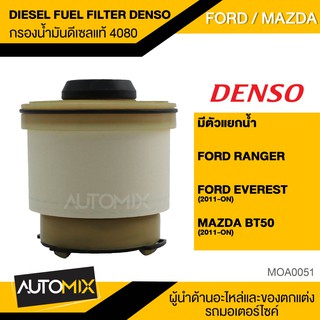 DIESEL FUEL FILTER DENSO
กรองน้ำมันดีเซลแท้ 4080

FORD / MAZDA

DENSO

มีตัวแยกน้ำ

FORD RANGER

FORD EVEREST
(2011-ON)

MAZDA BT50
(2011-ON)

AUTOMIX

MOA0051

AUTOMIX

ผู้นำด้านอะไหล่และของตกแต่ง
รถมอเตอร์ไซค์